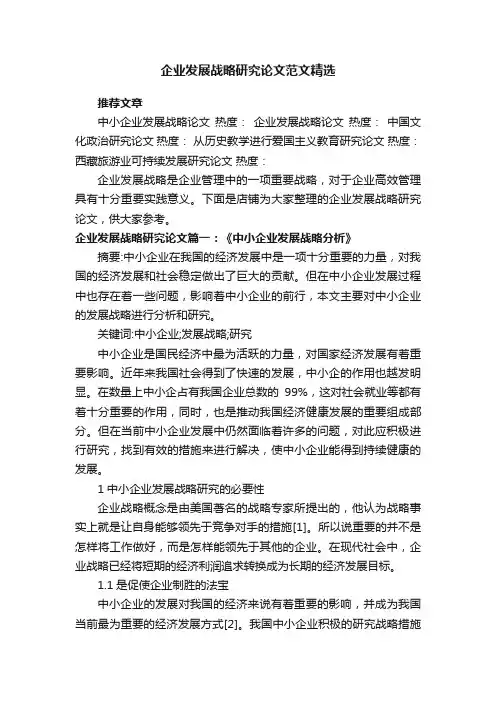 企业发展战略研究论文范文精选

推荐文章

中小企业发展战略论文 热度： 企业发展战略论文 热度： 中国文化政治研究论文 热度： 从历史教学进行爱国主义教育研究论文 热度： 西藏旅游业可持续发展研究论文 热度：

企业发展战略是企业管理中的一项重要战略，对于企业高效管理具有十分重要实践意义。下面是店铺为大家整理的企业发展战略研究论文，供大家参考。

企业发展战略研究论文篇一：《中小企业发展战略分析》

摘要:中小企业在我国的经济发展中是一项十分重要的力量，对我国的经济发展和社会稳定做出了巨大的贡献。但在中小企业发展过程中也存在着一些问题，影响着中小企业的前行，本文主要对中小企业的发展战略进行分析和研究。

关键词:中小企业;发展战略;研究

中小企业是国民经济中最为活跃的力量，对国家经济发展有着重要影响。近年来我国社会得到了快速的发展，中小企的作用也越发明显。在数量上中小企占有我国企业总数的 99%，这对社会就业等都有着十分重要的作用，同时，也是推动我国经济健康发展的重要组成部分。但在当前中小企业发展中仍然面临着许多的问题，对此应积极进行研究，找到有效的措施来进行解决，使中小企业能得到持续健康的发展。

1 中小企业发展战略研究的必要性

企业战略概念是由美国著名的战略专家所提出的，他认为战略事实上就是让自身能够领先于竞争对手的措施[1]。所以说重要的并不是怎样将工作做好，而是怎样能领先于其他的企业。在现代社会中，企业战略已经将短期的经济利润追求转换成为长期的经济发展目标。

1.1 是促使企业制胜的法宝

中小企业的发展对我国的经济来说有着重要的影响，并成为我国当前最为重要的经济发展方式[2]。我国中小企业积极的研究战略措施